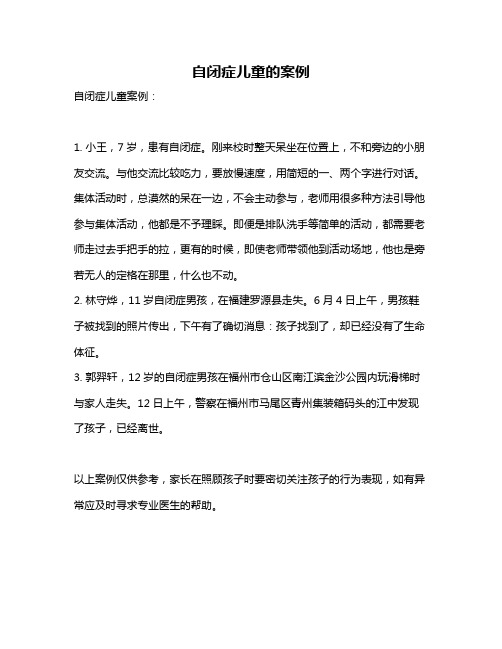 自闭症儿童的案例

自闭症儿童案例：

1. 小王，7 岁，患有自闭症。刚来校时整天呆坐在位置上，不和旁边的小朋友交流。与他交流比较吃力，要放慢速度，用简短的一、两个字进行对话。集体活动时，总漠然的呆在一边，不会主动参与，老师用很多种方法引导他参与集体活动，他都是不予理睬。即便是排队洗手等简单的活动，都需要老师走过去手把手的拉，更有的时候，即使老师带领他到活动场地，他也是旁若无人的定格在那里，什么也不动。
2. 林守烨，11 岁自闭症男孩，在福建罗源县走失。6 月 4 日上午，男孩鞋子被找到的照片传出，下午有了确切消息：孩子找到了，却已经没有了生命体征。
3. 郭羿轩，12 岁的自闭症男孩在福州市仓山区南江滨金沙公园内玩滑梯时与家人走失。12 日上午，警察在福州市马尾区青州集装箱码头的江中发现了孩子，已经离世。

以上案例仅供参考，家长在照顾孩子时要密切关注孩子的行为表现，如有异常应及时寻求专业医生的帮助。